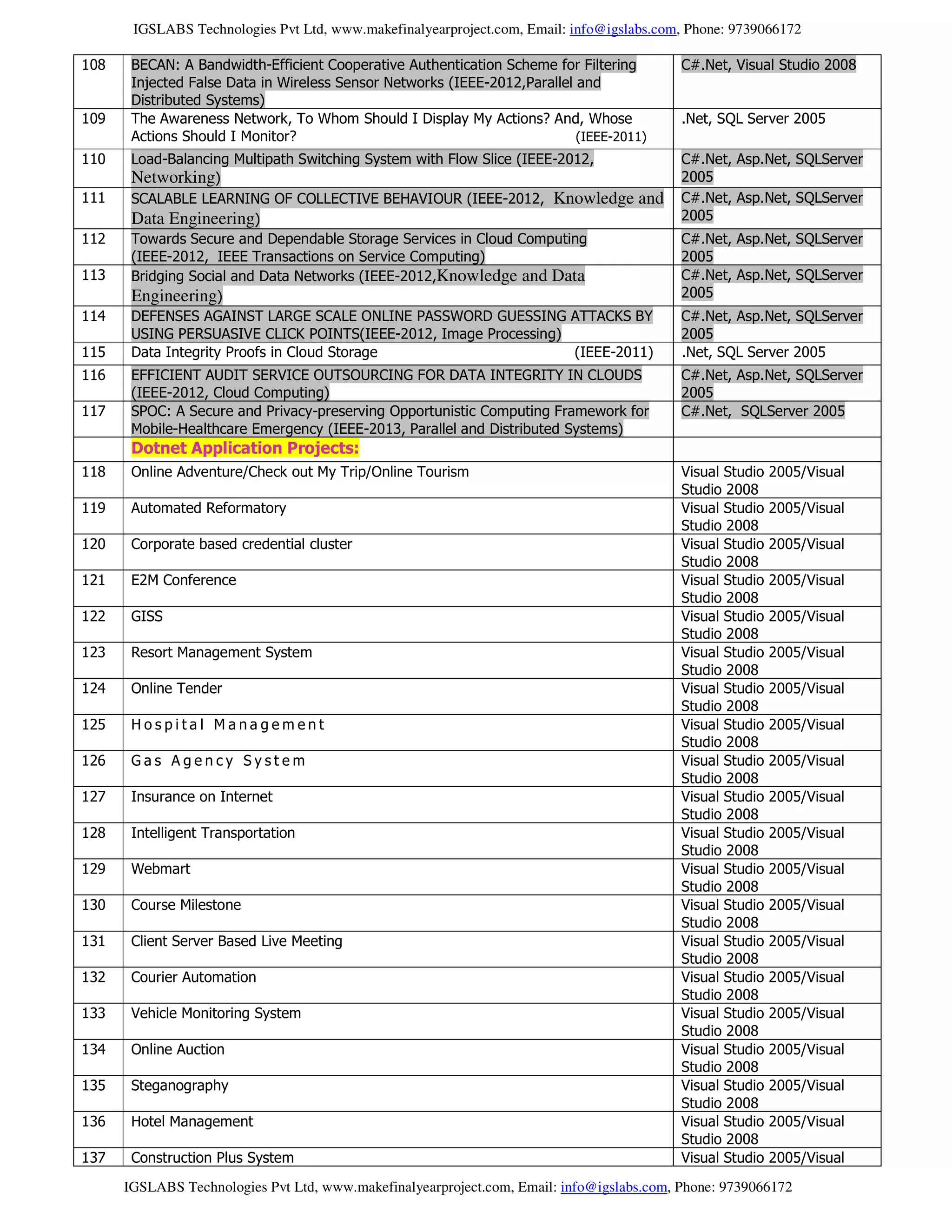 IGSLABS Technologies Pvt Ltd, www.makefinalyearproject.com, Email: info@igslabs.com, Phone: 9739066172

| | | |
|---|---|---|
| 108 | BECAN: A Bandwidth-Efficient Cooperative Authentication Scheme for Filtering Injected False Data in Wireless Sensor Networks (IEEE-2012,Parallel and Distributed Systems) | C#.Net, Visual Studio 2008 |
| 109 | The Awareness Network, To Whom Should I Display My Actions? And, Whose Actions Should I Monitor? (IEEE-2011) | .Net, SQL Server 2005 |
| 110 | Load-Balancing Multipath Switching System with Flow Slice (IEEE-2012, Networking) | C#.Net, Asp.Net, SQLServer 2005 |
| 111 | SCALABLE LEARNING OF COLLECTIVE BEHAVIOUR (IEEE-2012, Knowledge and Data Engineering) | C#.Net, Asp.Net, SQLServer 2005 |
| 112 | Towards Secure and Dependable Storage Services in Cloud Computing (IEEE-2012, IEEE Transactions on Service Computing) | C#.Net, Asp.Net, SQLServer 2005 |
| 113 | Bridging Social and Data Networks (IEEE-2012,Knowledge and Data Engineering) | C#.Net, Asp.Net, SQLServer 2005 |
| 114 | DEFENSES AGAINST LARGE SCALE ONLINE PASSWORD GUESSING ATTACKS BY USING PERSUASIVE CLICK POINTS(IEEE-2012, Image Processing) | C#.Net, Asp.Net, SQLServer 2005 |
| 115 | Data Integrity Proofs in Cloud Storage (IEEE-2011) | .Net, SQL Server 2005 |
| 116 | EFFICIENT AUDIT SERVICE OUTSOURCING FOR DATA INTEGRITY IN CLOUDS (IEEE-2012, Cloud Computing) | C#.Net, Asp.Net, SQLServer 2005 |
| 117 | SPOC: A Secure and Privacy-preserving Opportunistic Computing Framework for Mobile-Healthcare Emergency (IEEE-2013, Parallel and Distributed Systems) | C#.Net, SQLServer 2005 |
| | Dotnet Application Projects: | |
| 118 | Online Adventure/Check out My Trip/Online Tourism | Visual Studio 2005/Visual Studio 2008 |
| 119 | Automated Reformatory | Visual Studio 2005/Visual Studio 2008 |
| 120 | Corporate based credential cluster | Visual Studio 2005/Visual Studio 2008 |
| 121 | E2M Conference | Visual Studio 2005/Visual Studio 2008 |
| 122 | GISS | Visual Studio 2005/Visual Studio 2008 |
| 123 | Resort Management System | Visual Studio 2005/Visual Studio 2008 |
| 124 | Online Tender | Visual Studio 2005/Visual Studio 2008 |
| 125 | Hospital Management | Visual Studio 2005/Visual Studio 2008 |
| 126 | Gas Agency System | Visual Studio 2005/Visual Studio 2008 |
| 127 | Insurance on Internet | Visual Studio 2005/Visual Studio 2008 |
| 128 | Intelligent Transportation | Visual Studio 2005/Visual Studio 2008 |
| 129 | Webmart | Visual Studio 2005/Visual Studio 2008 |
| 130 | Course Milestone | Visual Studio 2005/Visual Studio 2008 |
| 131 | Client Server Based Live Meeting | Visual Studio 2005/Visual Studio 2008 |
| 132 | Courier Automation | Visual Studio 2005/Visual Studio 2008 |
| 133 | Vehicle Monitoring System | Visual Studio 2005/Visual Studio 2008 |
| 134 | Online Auction | Visual Studio 2005/Visual Studio 2008 |
| 135 | Steganography | Visual Studio 2005/Visual Studio 2008 |
| 136 | Hotel Management | Visual Studio 2005/Visual Studio 2008 |
| 137 | Construction Plus System | Visual Studio 2005/Visual |

IGSLABS Technologies Pvt Ltd, www.makefinalyearproject.com, Email: info@igslabs.com, Phone: 9739066172